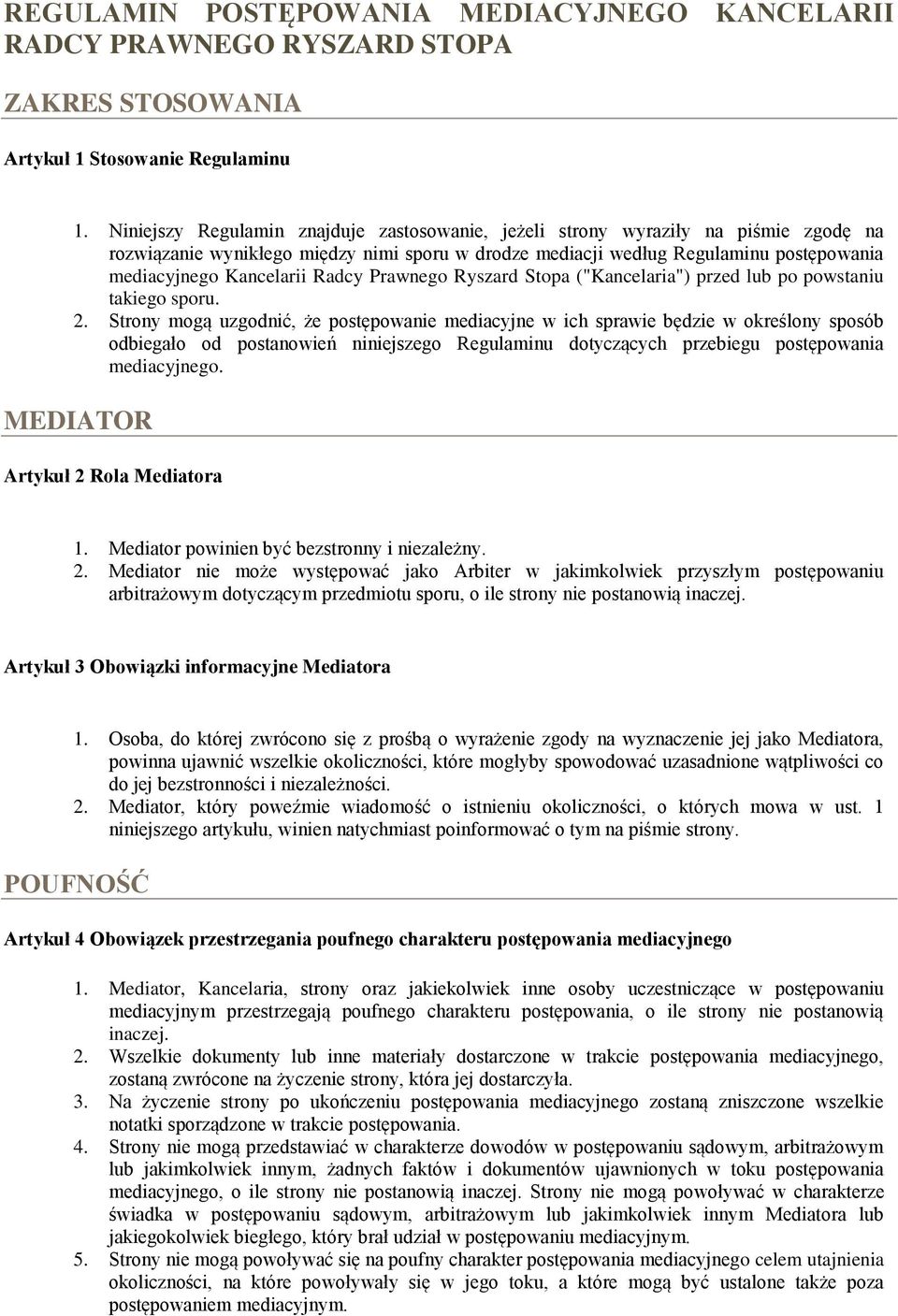 REGULAMIN POSTĘPOWANIA MEDIACYJNEGO KANCELARII RADCY PRAWNEGO RYSZARD STOPA

ZAKRES STOSOWANIA

Artykuł 1 Stosowanie Regulaminu

1. Niniejszy Regulamin znajduje zastosowanie, jeżeli strony wyraziły na piśmie zgodę na rozwiązanie wynikłego między nimi sporu w drodze mediacji według Regulaminu postępowania mediacyjnego Kancelarii Radcy Prawnego Ryszard Stopa ("Kancelaria") przed lub po powstaniu takiego sporu.
2. Strony mogą uzgodnić, że postępowanie mediacyjne w ich sprawie będzie w określony sposób odbiegało od postanowień niniejszego Regulaminu dotyczących przebiegu postępowania mediacyjnego.

MEDIATOR

Artykuł 2 Rola Mediatora

1. Mediator powinien być bezstronny i niezależny.
2. Mediator nie może występować jako Arbiter w jakimkolwiek przyszłym postępowaniu arbitrażowym dotyczącym przedmiotu sporu, o ile strony nie postanowią inaczej.

Artykuł 3 Obowiązki informacyjne Mediatora

1. Osoba, do której zwrócono się z prośbą o wyrażenie zgody na wyznaczenie jej jako Mediatora, powinna ujawnić wszelkie okoliczności, które mogłyby spowodować uzasadnione wątpliwości co do jej bezstronności i niezależności.
2. Mediator, który poweźmie wiadomość o istnieniu okoliczności, o których mowa w ust. 1 niniejszego artykułu, winien natychmiast poinformować o tym na piśmie strony.

POUFNOŚĆ

Artykuł 4 Obowiązek przestrzegania poufnego charakteru postępowania mediacyjnego

1. Mediator, Kancelaria, strony oraz jakiekolwiek inne osoby uczestniczące w postępowaniu mediacyjnym przestrzegają poufnego charakteru postępowania, o ile strony nie postanowią inaczej.
2. Wszelkie dokumenty lub inne materiały dostarczone w trakcie postępowania mediacyjnego, zostaną zwrócone na życzenie strony, która jej dostarczyła.
3. Na życzenie strony po ukończeniu postępowania mediacyjnego zostaną zniszczone wszelkie notatki sporządzone w trakcie postępowania.
4. Strony nie mogą przedstawiać w charakterze dowodów w postępowaniu sądowym, arbitrażowym lub jakimkolwiek innym, żadnych faktów i dokumentów ujawnionych w toku postępowania mediacyjnego, o ile strony nie postanowią inaczej. Strony nie mogą powoływać w charakterze świadka w postępowaniu sądowym, arbitrażowym lub jakimkolwiek innym Mediatora lub jakiegokolwiek biegłego, który brał udział w postępowaniu mediacyjnym.
5. Strony nie mogą powoływać się na poufny charakter postępowania mediacyjnego celem utajnienia okoliczności, na które powoływały się w jego toku, a które mogą być ustalone także poza postępowaniem mediacyjnym.